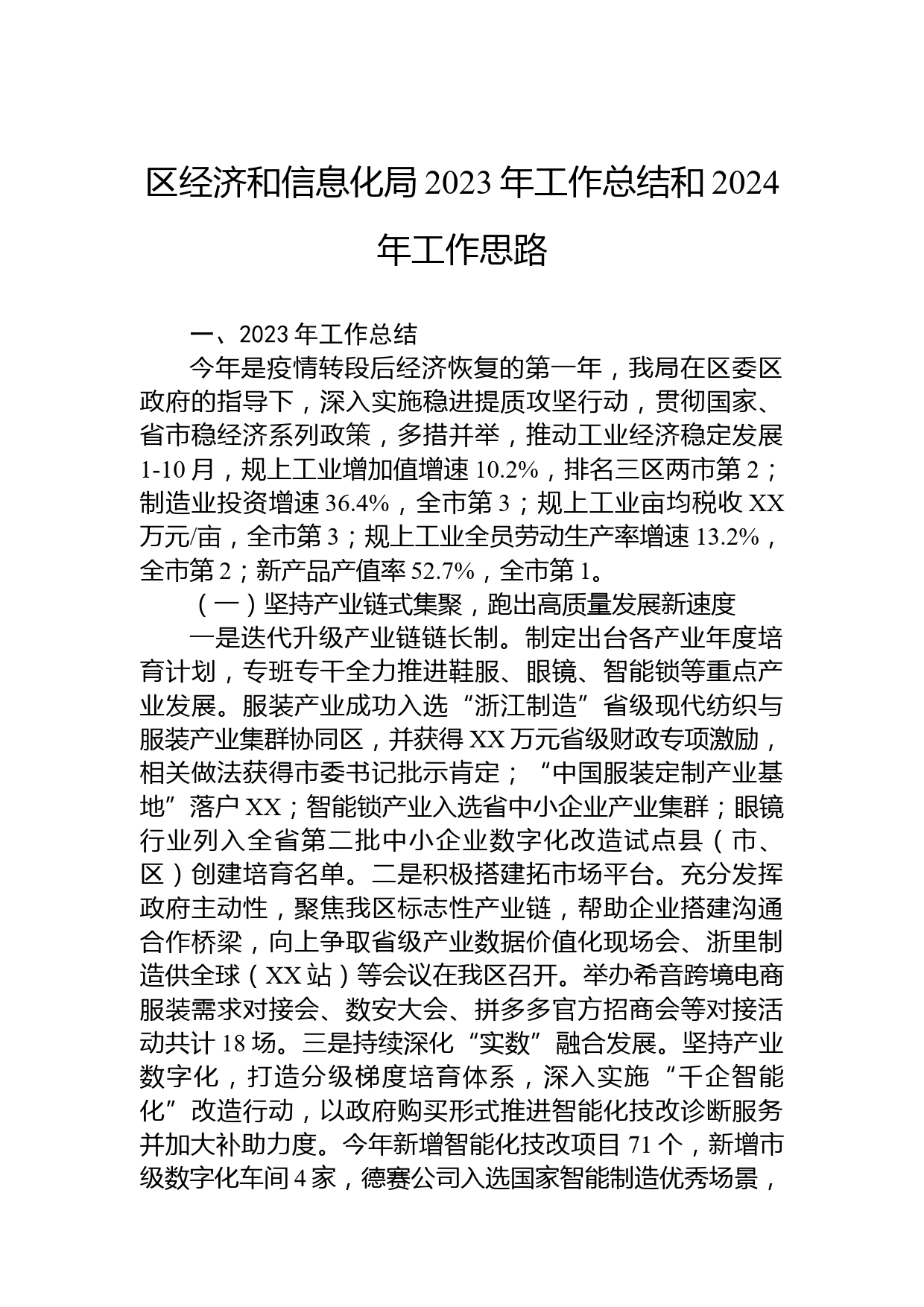 区经济和信息化局 2023 年工作总结和 2024 年工作思路

一、2023 年工作总结

今年是疫情转段后经济恢复的第一年，我局在区委区政府的指导下，深入实施稳进提质攻坚行动，贯彻国家、省市稳经济系列政策，多措并举，推动工业经济稳定发展 1-10 月，规上工业增加值增速 10.2%，排名三区两市第 2；制造业投资增速 36.4%，全市第 3；规上工业亩均税收 XX 万元/亩，全市第 3；规上工业全员劳动生产率增速 13.2%，全市第 2；新产品产值率 52.7%，全市第 1。

（一）坚持产业链式集聚，跑出高质量发展新速度

一是迭代升级产业链链长制。制定出台各产业年度培育计划，专班专干全力推进鞋服、眼镜、智能锁等重点产业发展。服装产业成功入选“浙江制造”省级现代纺织与服装产业集群协同区，并获得 XX 万元省级财政专项激励，相关做法获得市委书记批示肯定；“中国服装定制产业基地”落户 XX；智能锁产业入选省中小企业产业集群；眼镜行业列入全省第二批中小企业数字化改造试点县（市、区）创建培育名单。二是积极搭建拓市场平台。充分发挥政府主动性，聚焦我区标志性产业链，帮助企业搭建沟通合作桥梁，向上争取省级产业数据价值化现场会、浙里制造供全球（XX 站）等会议在我区召开。举办希音跨境电商服装需求对接会、数安大会、拼多多官方招商会等对接活动共计 18 场。三是持续深化“实数”融合发展。坚持产业数字化，打造分级梯度培育体系，深入实施“千企智能化”改造行动，以政府购买形式推进智能化技改诊断服务并加大补助力度。今年新增智能化技改项目 71 个，新增市级数字化车间 4 家，德赛公司入选国家智能制造优秀场景，